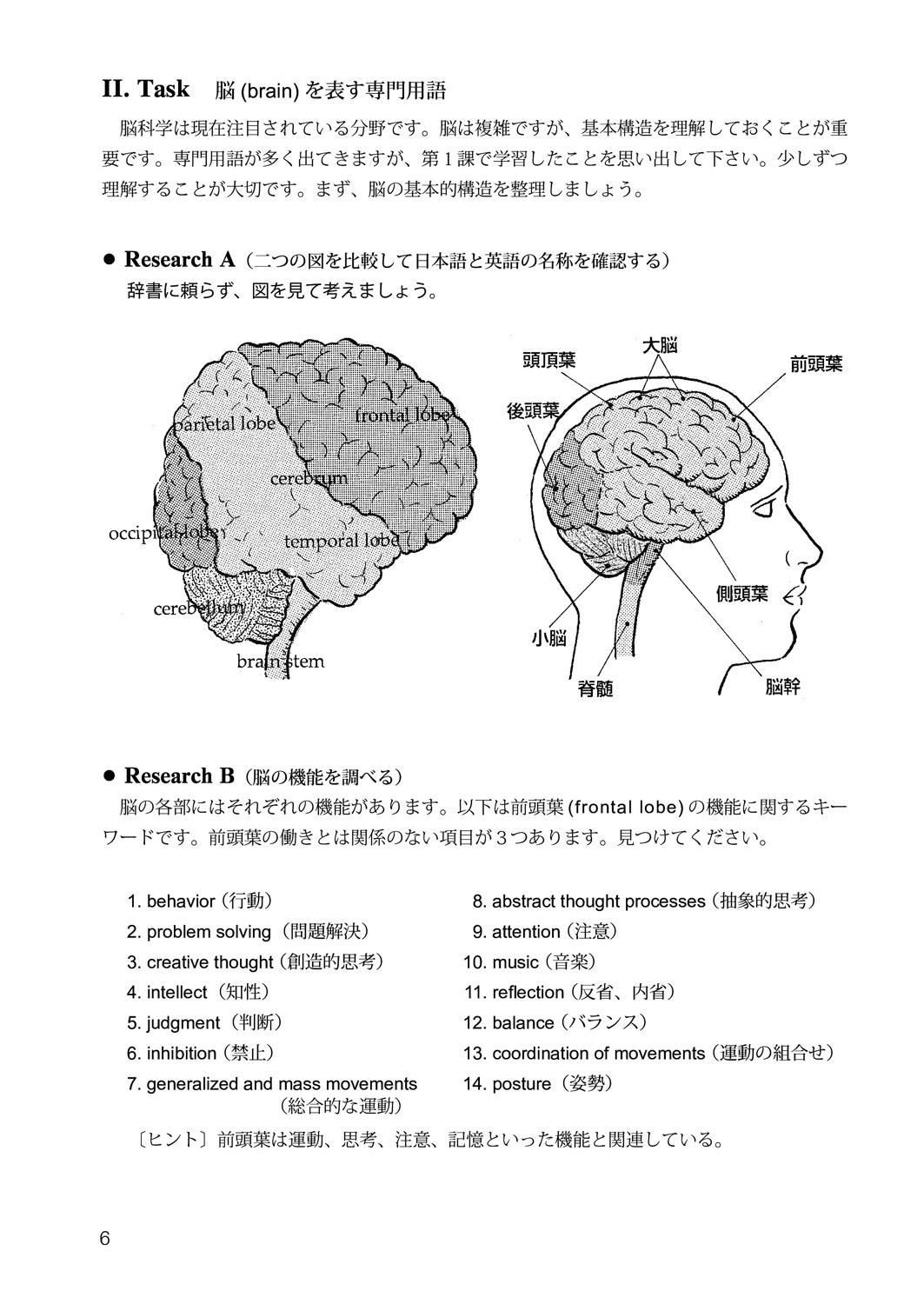 II. Task　脳 (brain) を表す専門用語

脳科学は現在注目されている分野です。脳は複雑ですが、基本構造を理解しておくことが重要です。専門用語が多く出てきますが、第１課で学習したことを思い出して下さい。少しずつ理解することが大切です。まず、脳の基本的構造を整理しましょう。

● Research A（二つの図を比較して日本語と英語の名称を確認する）
辞書に頼らず、図を見て考えましょう。

parietal lobe
frontal lobe
cerebrum
occipital lobe
temporal lobe
cerebellum
brain stem

頭頂葉
大脳
前頭葉
後頭葉
側頭葉
小脳
脊髄
脳幹

● Research B（脳の機能を調べる）
脳の各部にはそれぞれの機能があります。以下は前頭葉 (frontal lobe) の機能に関するキーワードです。前頭葉の働きとは関係のない項目が３つあります。見つけてください。

1. behavior（行動）
2. problem solving（問題解決）
3. creative thought（創造的思考）
4. intellect（知性）
5. judgment（判断）
6. inhibition（禁止）
7. generalized and mass movements（総合的な運動）
8. abstract thought processes（抽象的思考）
9. attention（注意）
10. music（音楽）
11. reflection（反省、内省）
12. balance（バランス）
13. coordination of movements（運動の組合せ）
14. posture（姿勢）

〔ヒント〕前頭葉は運動、思考、注意、記憶といった機能と関連している。

6